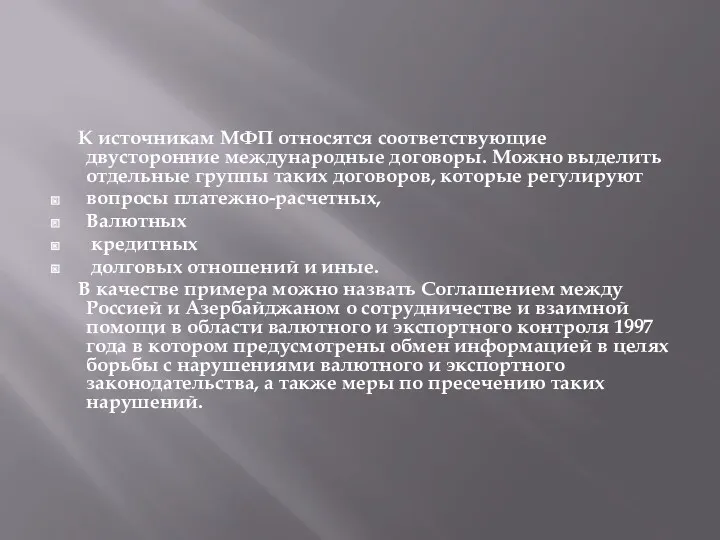 К источникам МФП относятся соответствующие двусторонние международные договоры. Можно выделить отдельные группы таких договоров, которые регулируют

вопросы платежно-расчетных,

Валютных

кредитных

долговых отношений и иные.

В качестве примера можно назвать Соглашением между Россией и Азербайджаном о сотрудничестве и взаимной помощи в области валютного и экспортного контроля 1997 года в котором предусмотрены обмен информацией в целях борьбы с нарушениями валютного и экспортного законодательства, а также меры по пресечению таких нарушений.